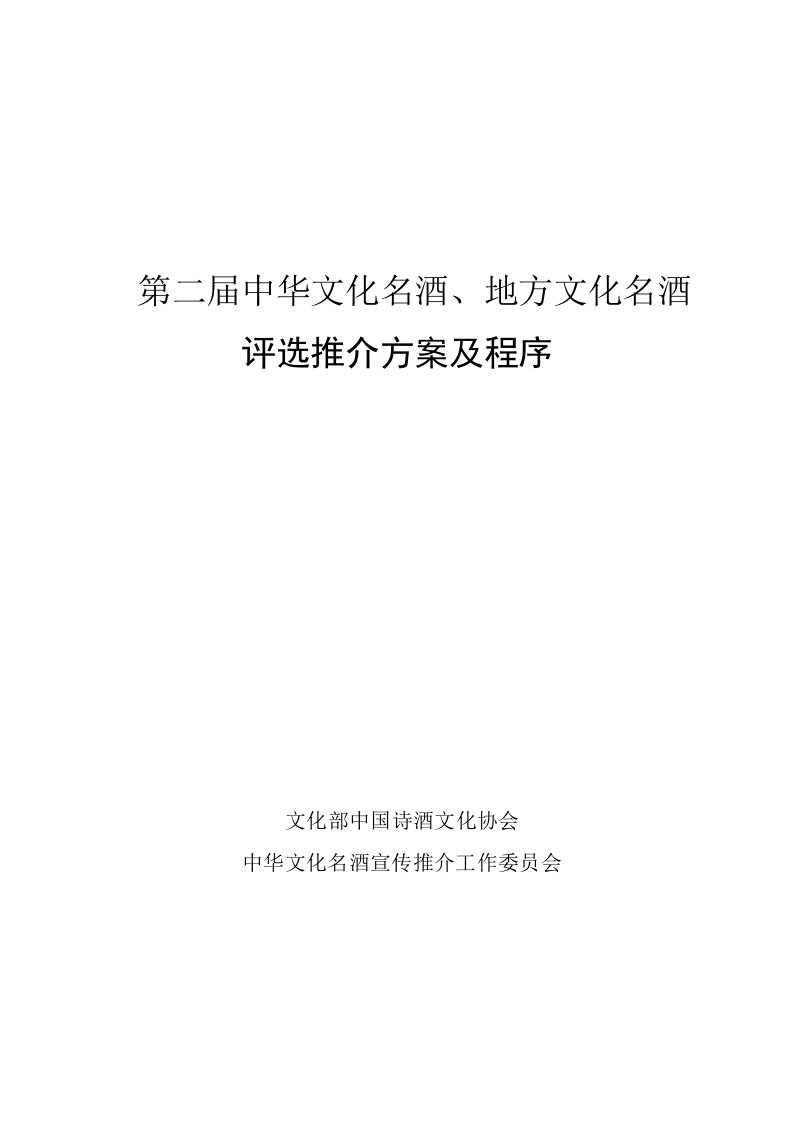 第二届中华文化名酒、地方文化名酒

评选推介方案及程序

文化部中国诗酒文化协会

中华文化名酒宣传推介工作委员会